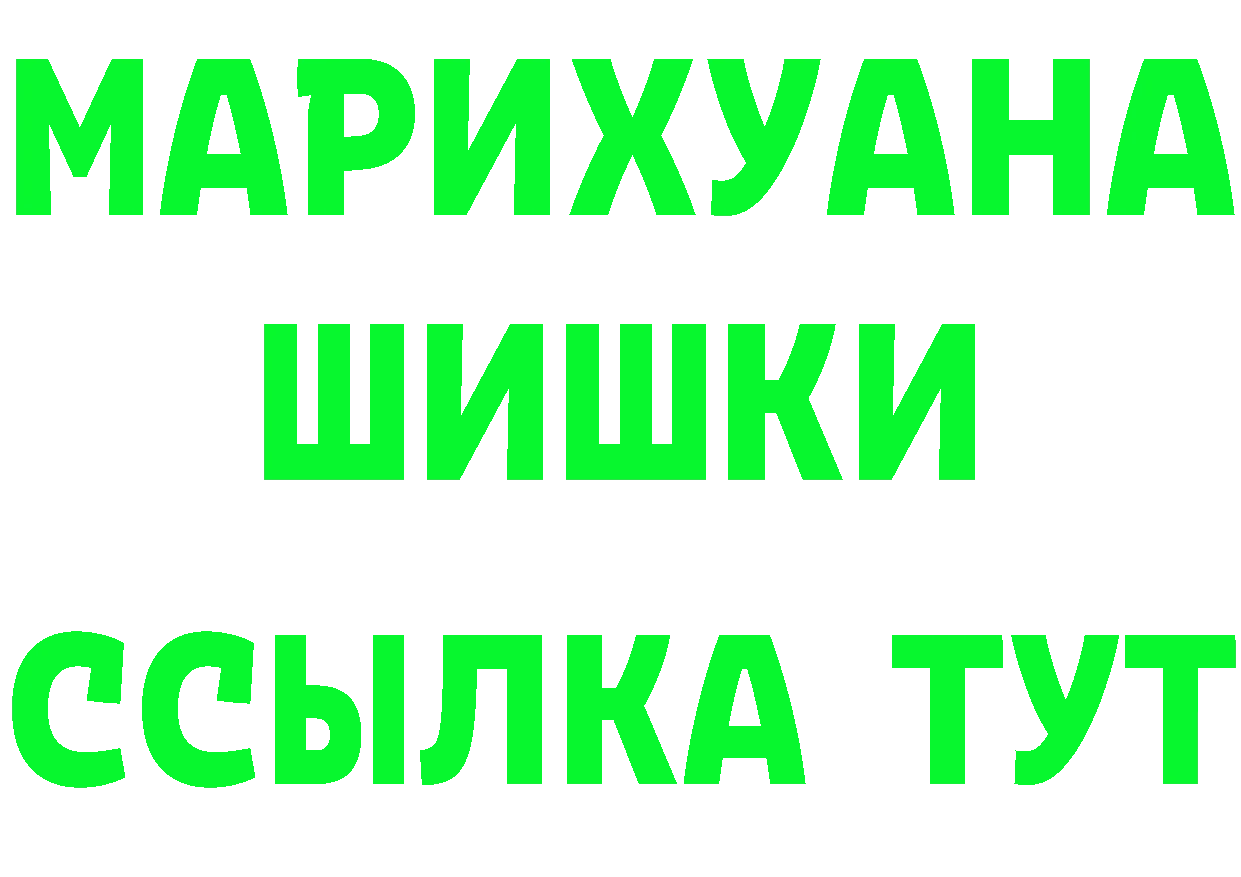 МАРИХУАНА
ШИШКИ
ССЫЛКА ТУТ